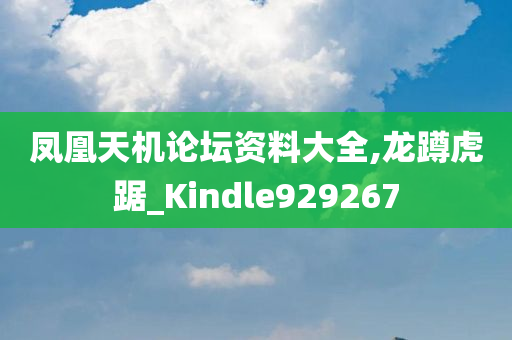 凤凰天机论坛资料大全,龙蹲虎踞_Kindle929267